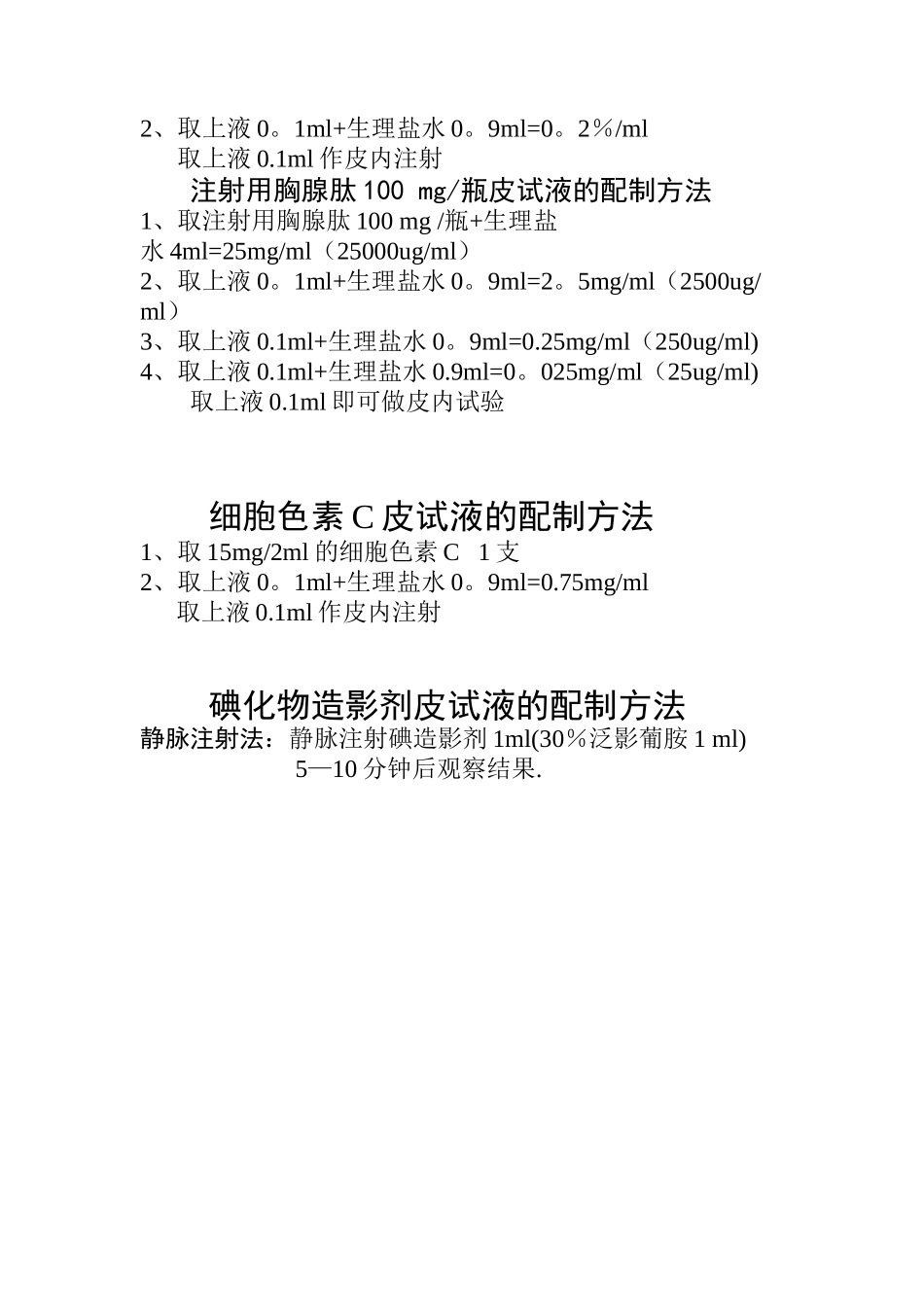 2、取上液 0。1ml+生理盐水 0。9ml=0。2％/ml
取上液 0.1ml 作皮内注射

注射用胸腺肽 100 mg/瓶皮试液的配制方法

1、取注射用胸腺肽 100 mg /瓶+生理盐水 4ml=25mg/ml（25000ug/ml）
2、取上液 0。1ml+生理盐水 0。9ml=2。5mg/ml（2500ug/ml）
3、取上液 0.1ml+生理盐水 0。9ml=0.25mg/ml（250ug/ml)
4、取上液 0.1ml+生理盐水 0.9ml=0。025mg/ml（25ug/ml)
取上液 0.1ml 即可做皮内试验

细胞色素 C 皮试液的配制方法

1、取 15mg/2ml 的细胞色素 C　1 支
2、取上液 0。1ml+生理盐水 0。9ml=0.75mg/ml
取上液 0.1ml 作皮内注射

碘化物造影剂皮试液的配制方法

静脉注射法：静脉注射碘造影剂 1ml(30％泛影葡胺 1 ml)
5—10 分钟后观察结果.